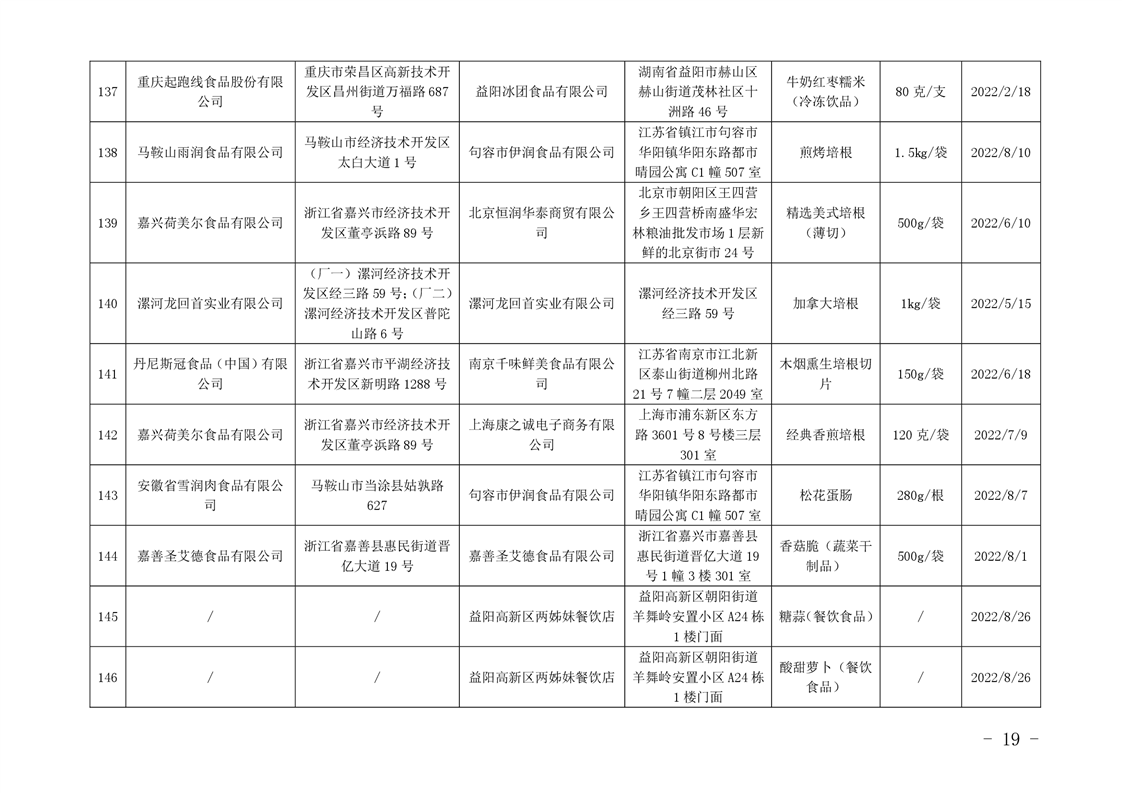 | 137 | 重庆起跑线食品股份有限公司 | 重庆市荣昌区高新技术开发区昌州街道万福路687号 | 益阳冰团食品有限公司 | 湖南省益阳市赫山区赫山街道茂林社区十洲路46号 | 牛奶红枣糯米（冷冻饮品） | 80克/支 | 2022/2/18 |
|---|---|---|---|---|---|---|---|
| 138 | 马鞍山雨润食品有限公司 | 马鞍山市经济技术开发区太白大道1号 | 句容市伊润食品有限公司 | 江苏省镇江市句容市华阳镇华阳东路都市晴园公寓C1幢507室 | 煎烤培根 | 1.5kg/袋 | 2022/8/10 |
| 139 | 嘉兴荷美尔食品有限公司 | 浙江省嘉兴市经济技术开发区董亭浜路89号 | 北京恒润华泰商贸有限公司 | 北京市朝阳区王四营乡王四营桥南盛华宏林粮油批发市场1层新鲜的北京街市24号 | 精选美式培根（薄切） | 500g/袋 | 2022/6/10 |
| 140 | 漯河龙回首实业有限公司 | （厂一）漯河经济技术开发区经三路59号;（厂二）漯河经济技术开发区普陀山路6号 | 漯河龙回首实业有限公司 | 漯河经济技术开发区经三路59号 | 加拿大培根 | 1kg/袋 | 2022/5/15 |
| 141 | 丹尼斯冠食品（中国）有限公司 | 浙江省嘉兴市平湖经济技术开发区新明路1288号 | 南京千味鲜美食品有限公司 | 江苏省南京市江北新区泰山街道柳州北路21号7幢二层2049室 | 木烟熏生培根切片 | 150g/袋 | 2022/6/18 |
| 142 | 嘉兴荷美尔食品有限公司 | 浙江省嘉兴市经济技术开发区董亭浜路89号 | 上海康之诚电子商务有限公司 | 上海市浦东新区东方路3601号8号楼三层301室 | 经典香煎培根 | 120克/袋 | 2022/7/9 |
| 143 | 安徽省雪润肉食品有限公司 | 马鞍山市当涂县姑孰路627 | 句容市伊润食品有限公司 | 江苏省镇江市句容市华阳镇华阳东路都市晴园公寓C1幢507室 | 松花蛋肠 | 280g/根 | 2022/8/7 |
| 144 | 嘉善圣艾德食品有限公司 | 浙江省嘉善县惠民街道晋亿大道19号 | 嘉善圣艾德食品有限公司 | 浙江省嘉兴市嘉善县惠民街道晋亿大道19号1幢3楼301室 | 香菇脆（蔬菜干制品） | 500g/袋 | 2022/8/1 |
| 145 | / | / | 益阳高新区两姊妹餐饮店 | 益阳高新区朝阳街道羊舞岭安置小区A24栋1楼门面 | 糖蒜（餐饮食品） | / | 2022/8/26 |
| 146 | / | / | 益阳高新区两姊妹餐饮店 | 益阳高新区朝阳街道羊舞岭安置小区A24栋1楼门面 | 酸甜萝卜（餐饮食品） | / | 2022/8/26 |

－ 19 －